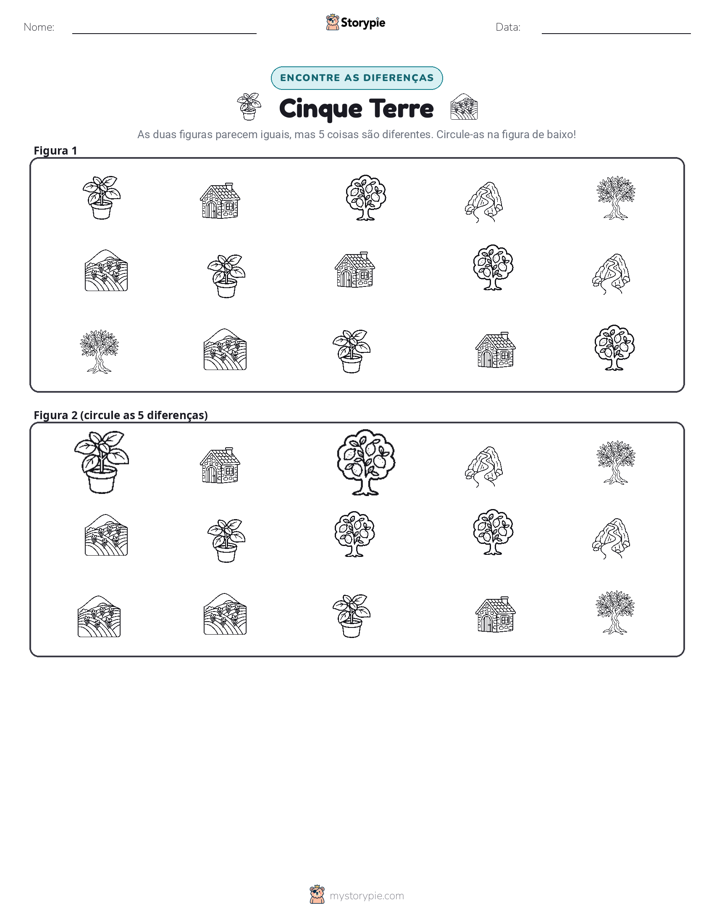 Nome: ____ Storypie Data: ____

ENCONTRE AS DIFERENÇAS

Cinque Terre

As duas figuras parecem iguais, mas 5 coisas são diferentes. Circule-as na figura de baixo!

Figura 1

Figura 2 (circule as 5 diferenças)

mystorypie.com